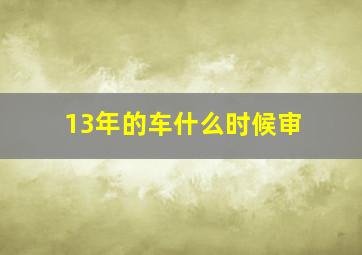 13年的车什么时候审